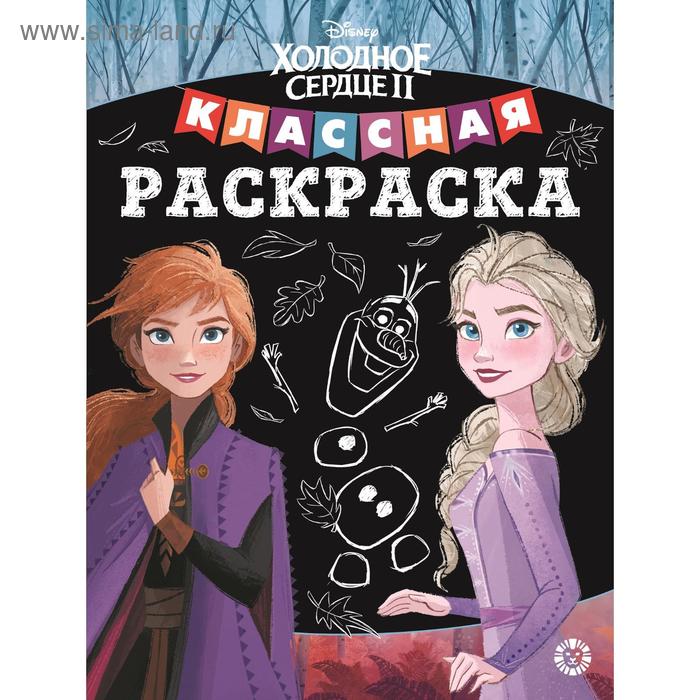 www.sima-land.ru

Disney
ХОЛОДНОЕ СЕРДЦЕ II

КЛАССНАЯ
РАСКРАСКА